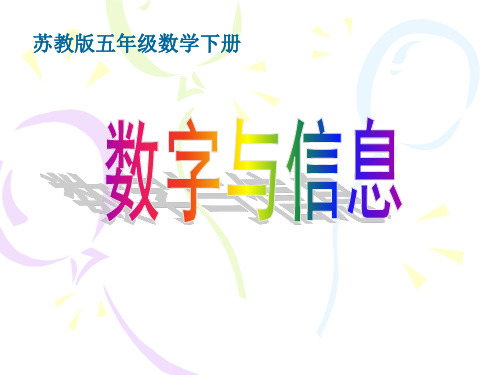 苏教版五年级数学下册

数字与信息